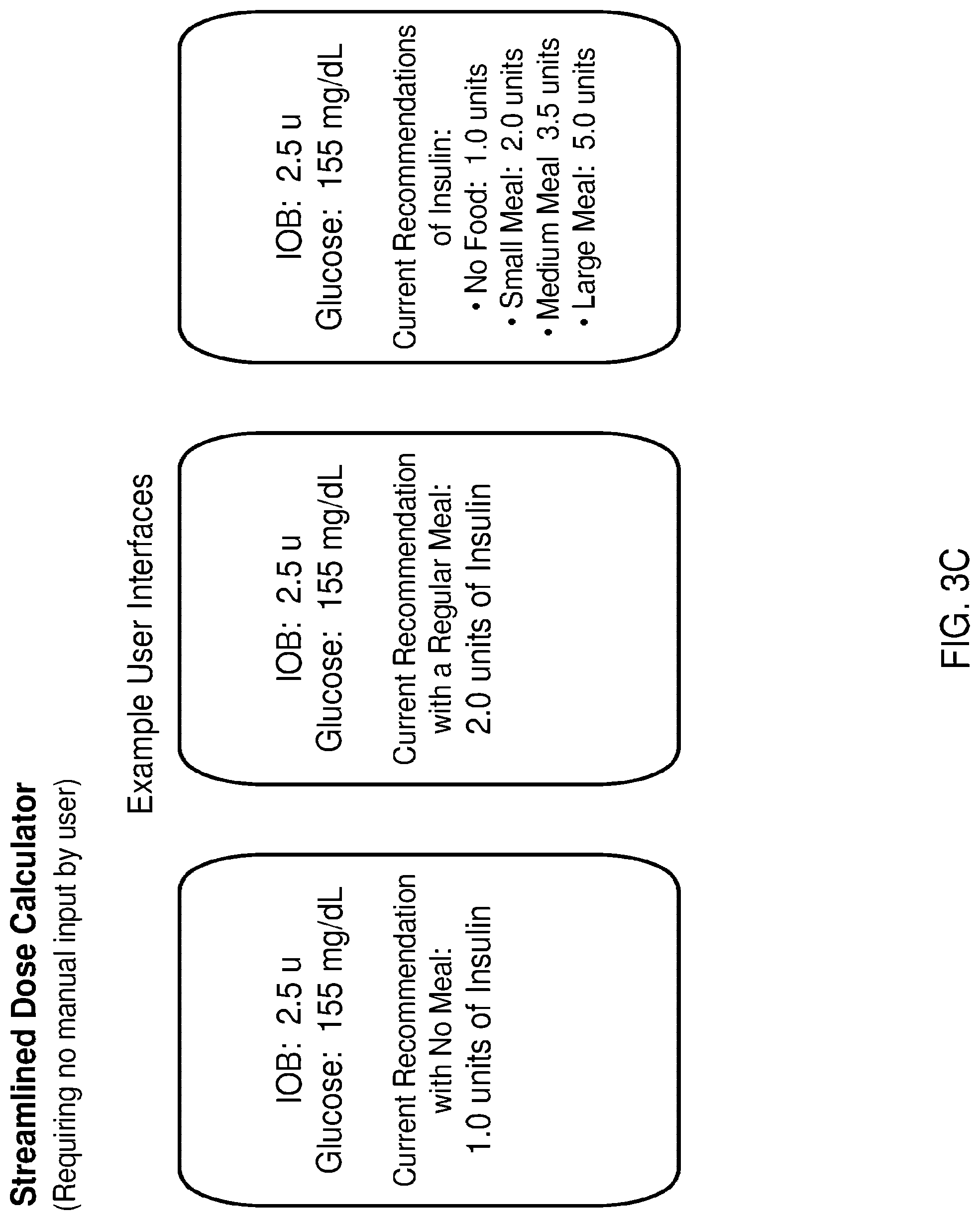 **Streamlined Dose Calculator**
(Requiring no manual input by user)

Example User Interfaces

IOB: 2.5 u
Glucose: 155 mg/dL

Current Recommendation with No Meal: 1.0 units of Insulin

IOB: 2.5 u
Glucose: 155 mg/dL

Current Recommendation with a Regular Meal: 2.0 units of Insulin

IOB: 2.5 u
Glucose: 155 mg/dL

Current Recommendations of Insulin:
• No Food: 1.0 units
• Small Meal: 2.0 units
• Medium Meal 3.5 units
• Large Meal: 5.0 units

FIG. 3C